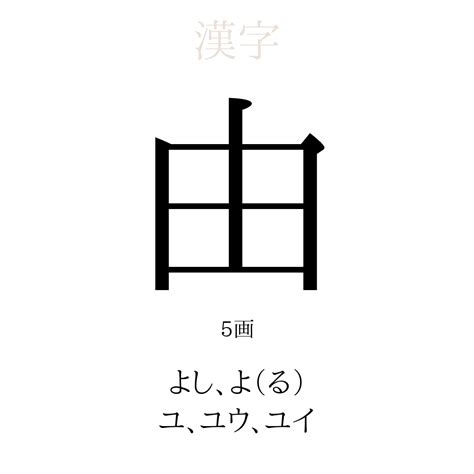 漢字

由

5画

よし、よ(る)
ユ、ユウ、ユイ